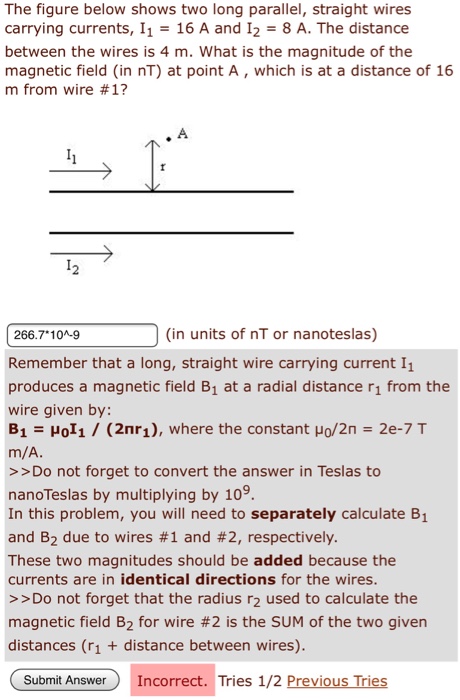 The figure below shows two long parallel, straight wires carrying currents, $I_1$ = 16 A and $I_2$ = 8 A. The distance between the wires is 4 m. What is the magnitude of the magnetic field (in nT) at point A , which is at a distance of 16 m from wire #1?

A

$I_1$

r

$I_2$

266.7*10^-9

(in units of nT or nanoteslas)

Remember that a long, straight wire carrying current $I_1$ produces a magnetic field $B_1$ at a radial distance $r_1$ from the wire given by:
**$B_1 = \mu_0 I_1 / (2\pi r_1)$**, where the constant $\mu_0/2\pi$ = 2e-7 T m/A.
>>Do not forget to convert the answer in Teslas to nanoTeslas by multiplying by $10^9$.
In this problem, you will need to **separately** calculate $B_1$ and $B_2$ due to wires #1 and #2, respectively.
These two magnitudes should be **added** because the currents are in **identical directions** for the wires.
>>Do not forget that the radius $r_2$ used to calculate the magnetic field $B_2$ for wire #2 is the SUM of the two given distances ($r_1$ + distance between wires).

Submit Answer

Incorrect. Tries 1/2 Previous Tries